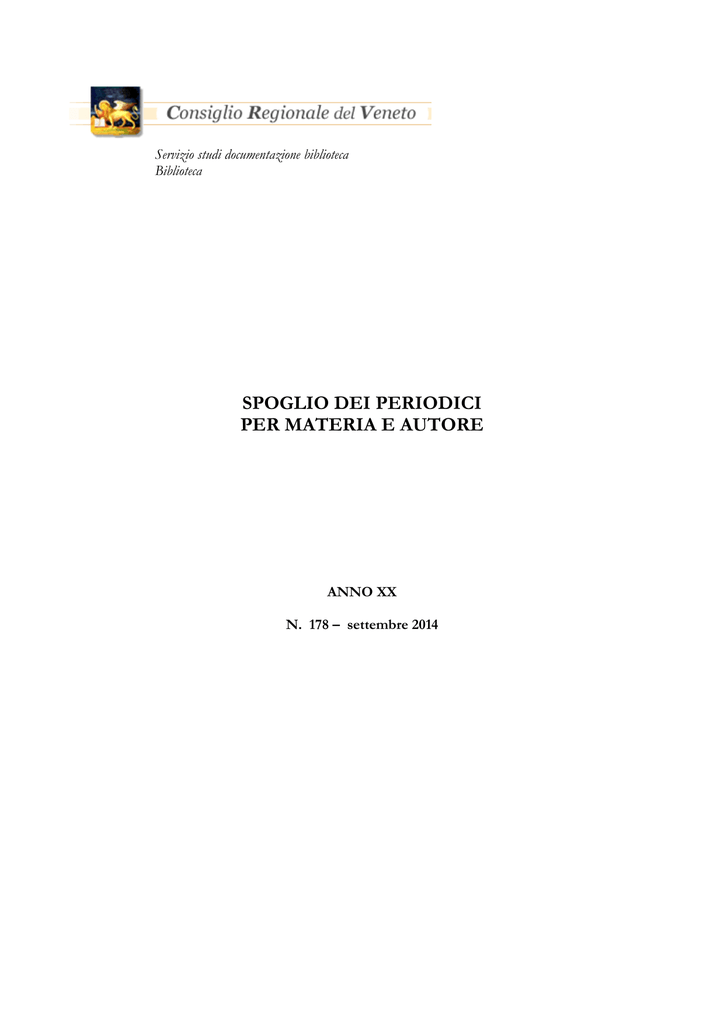 Consiglio Regionale del Veneto

Servizio studi documentazione biblioteca
Biblioteca

SPOGLIO DEI PERIODICI
PER MATERIA E AUTORE

ANNO XX

N. 178 – settembre 2014